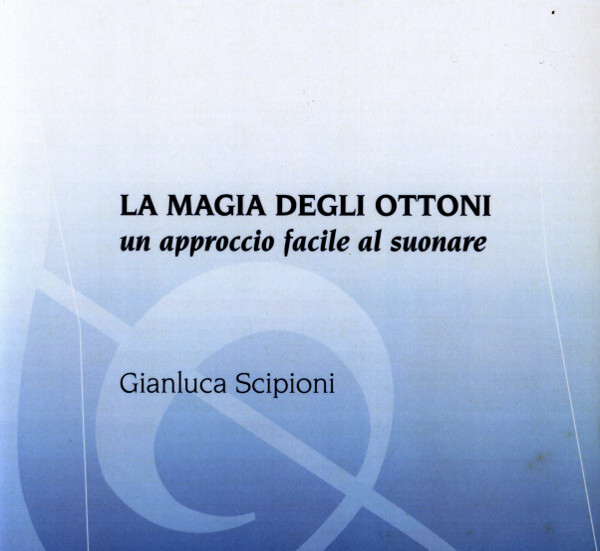 LA MAGIA DEGLI OTTONI
un approccio facile al suonare

Gianluca Scipioni